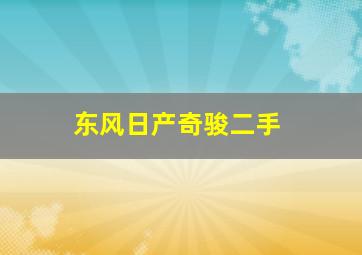 东风日产奇骏二手